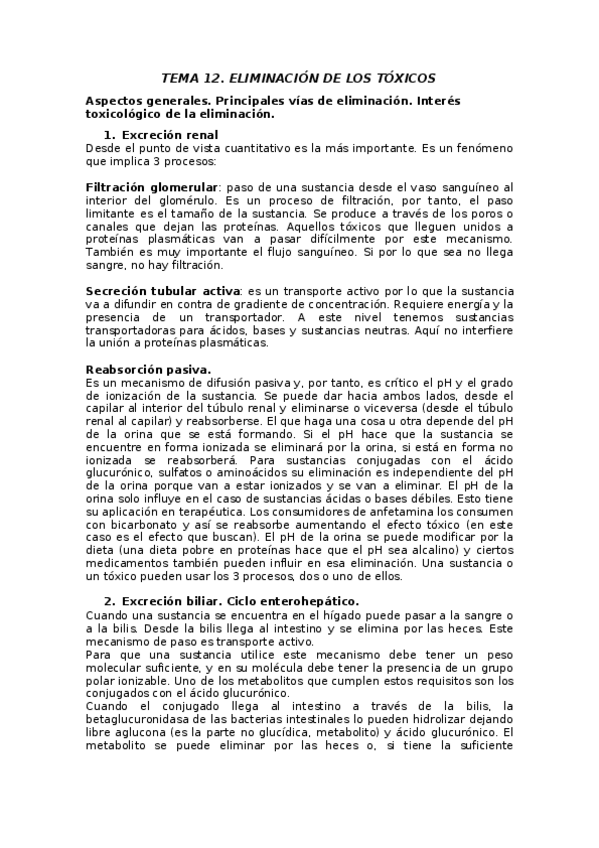 TEMA 12. ELIMINACIÓN DE LOS TÓXICOS

Aspectos generales. Principales vías de eliminación. Interés toxicológico de la eliminación.

1. Excreción renal
Desde el punto de vista cuantitativo es la más importante. Es un fenómeno que implica 3 procesos:

Filtración glomerular: paso de una sustancia desde el vaso sanguíneo al interior del glomérulo. Es un proceso de filtración, por tanto, el paso limitante es el tamaño de la sustancia. Se produce a través de los poros o canales que dejan las proteínas. Aquellos tóxicos que lleguen unidos a proteínas plasmáticas van a pasar difícilmente por este mecanismo. También es muy importante el flujo sanguíneo. Si por lo que sea no llega sangre, no hay filtración.

Secreción tubular activa: es un transporte activo por lo que la sustancia va a difundir en contra de gradiente de concentración. Requiere energía y la presencia de un transportador. A este nivel tenemos sustancias transportadoras para ácidos, bases y sustancias neutras. Aquí no interfiere la unión a proteínas plasmáticas.

Reabsorción pasiva.
Es un mecanismo de difusión pasiva y, por tanto, es crítico el pH y el grado de ionización de la sustancia. Se puede dar hacia ambos lados, desde el capilar al interior del túbulo renal y eliminarse o viceversa (desde el túbulo renal al capilar) y reabsorberse. El que haga una cosa u otra depende del pH de la orina que se está formando. Si el pH hace que la sustancia se encuentre en forma ionizada se eliminará por la orina, si está en forma no ionizada se reabsorberá. Para sustancias conjugadas con el ácido glucurónico, sulfatos o aminoácidos su eliminación es independiente del pH de la orina porque van a estar ionizados y se van a eliminar. El pH de la orina solo influye en el caso de sustancias ácidas o bases débiles. Esto tiene su aplicación en terapéutica. Los consumidores de anfetamina los consumen con bicarbonato y así se reabsorbe aumentando el efecto tóxico (en este caso es el efecto que buscan). El pH de la orina se puede modificar por la dieta (una dieta pobre en proteínas hace que el pH sea alcalino) y ciertos medicamentos también pueden influir en esa eliminación. Una sustancia o un tóxico pueden usar los 3 procesos, dos o uno de ellos.

2. Excreción biliar. Ciclo enterohepático.
Cuando una sustancia se encuentra en el hígado puede pasar a la sangre o a la bilis. Desde la bilis llega al intestino y se elimina por las heces. Este mecanismo de paso es transporte activo.
Para que una sustancia utilice este mecanismo debe tener un peso molecular suficiente, y en su molécula debe tener la presencia de un grupo polar ionizable. Uno de los metabolitos que cumplen estos requisitos son los conjugados con el ácido glucurónico.
Cuando el conjugado llega al intestino a través de la bilis, la betaglucuronidasa de las bacterias intestinales lo pueden hidrolizar dejando libre aglucona (es la parte no glucídica, metabolito) y ácido glucurónico. El metabolito se puede eliminar por las heces o, si tiene la suficiente